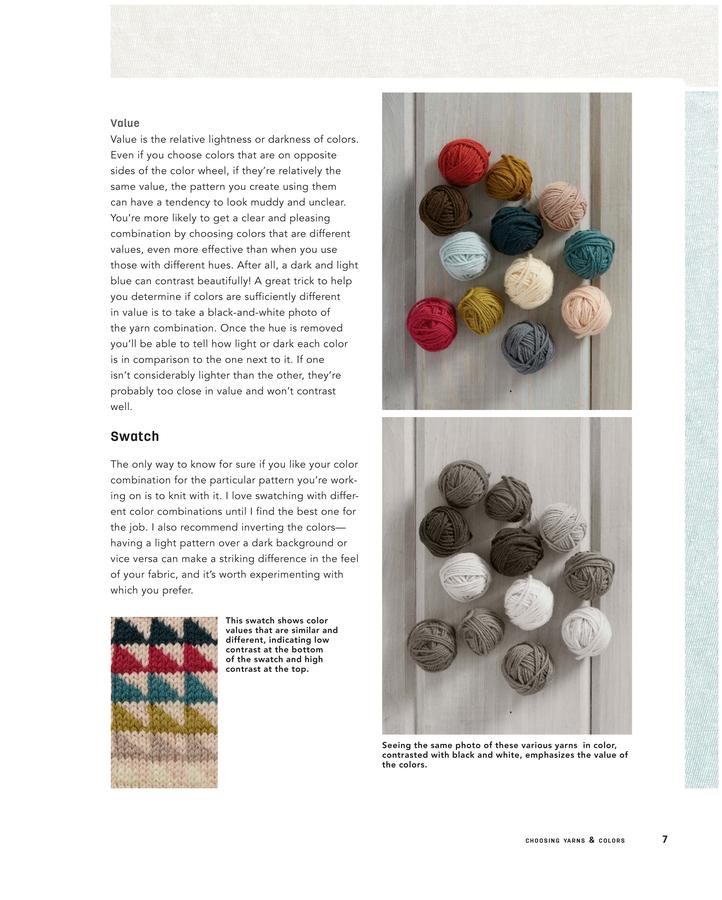 Value

Value is the relative lightness or darkness of colors. Even if you choose colors that are on opposite sides of the color wheel, if they're relatively the same value, the pattern you create using them can have a tendency to look muddy and unclear. You're more likely to get a clear and pleasing combination by choosing colors that are different values, even more effective than when you use those with different hues. After all, a dark and light blue can contrast beautifully! A great trick to help you determine if colors are sufficiently different in value is to take a black-and-white photo of the yarn combination. Once the hue is removed you'll be able to tell how light or dark each color is in comparison to the one next to it. If one isn't considerably lighter than the other, they're probably too close in value and won't contrast well.

Swatch

The only way to know for sure if you like your color combination for the particular pattern you're working on is to knit with it. I love swatching with different color combinations until I find the best one for the job. I also recommend inverting the colors—having a light pattern over a dark background or vice versa can make a striking difference in the feel of your fabric, and it's worth experimenting with which you prefer.

This swatch shows color values that are similar and different, indicating low contrast at the bottom of the swatch and high contrast at the top.

Seeing the same photo of these various yarns in color, contrasted with black and white, emphasizes the value of the colors.

CHOOSING YARNS & COLORS 7